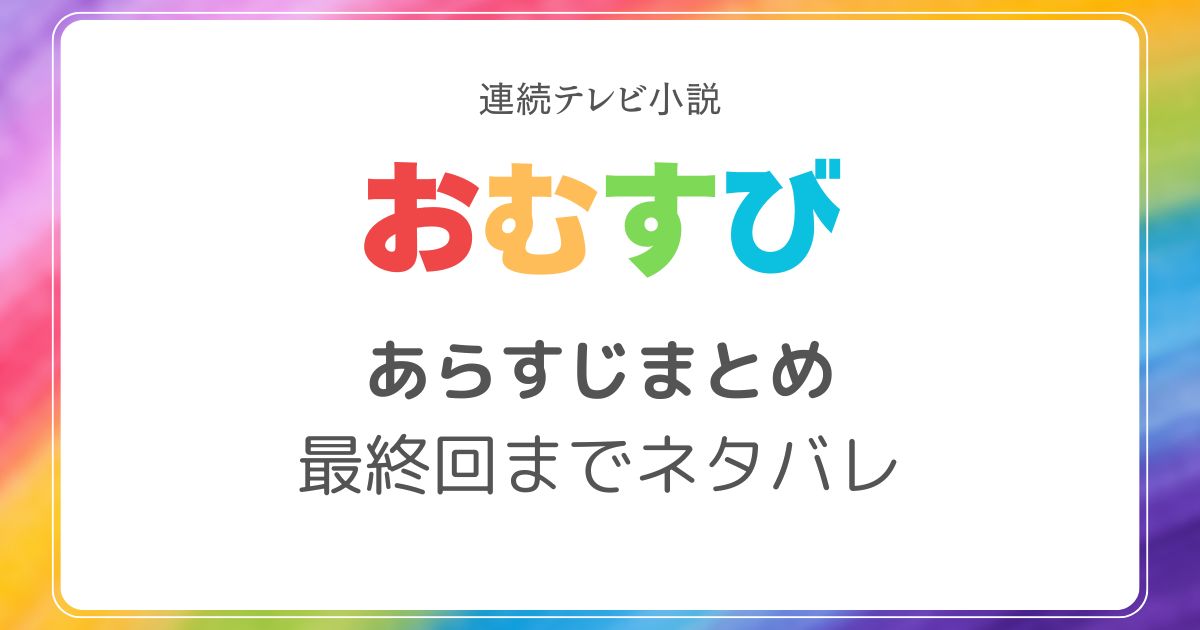 連続テレビ小説

おむすび

あらすじまとめ
最終回までネタバレ